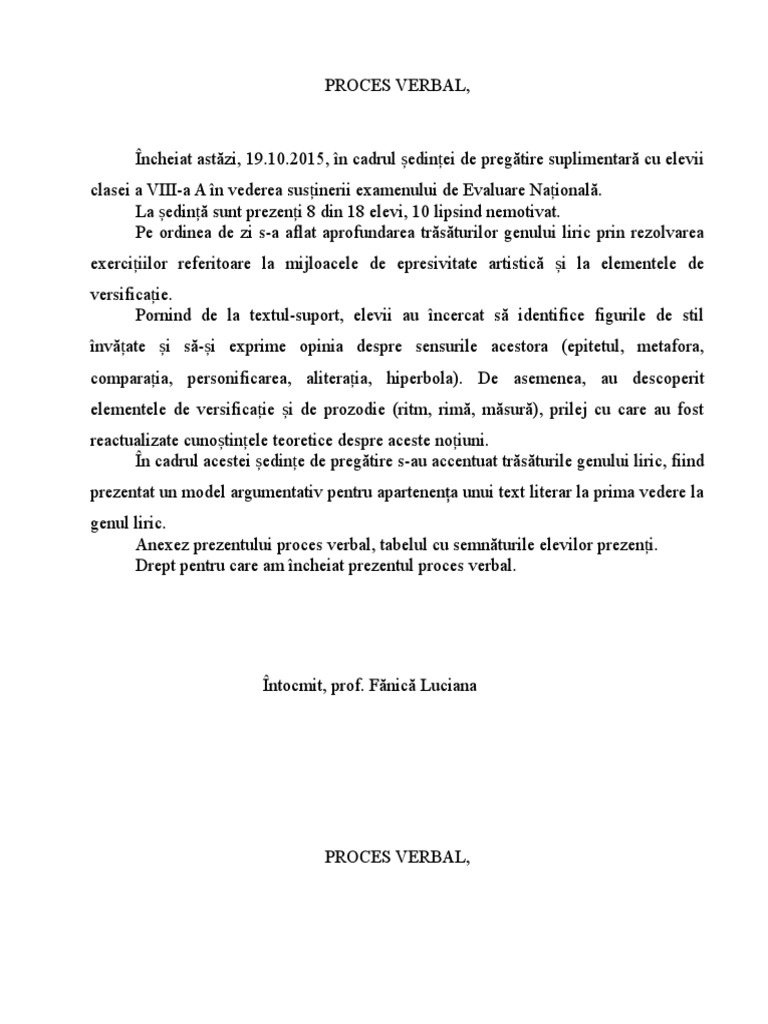 PROCES VERBAL,

Încheiat astăzi, 19.10.2015, în cadrul ședinței de pregătire suplimentară cu elevii clasei a VIII-a A în vederea susținerii examenului de Evaluare Națională.

La ședință sunt prezenți 8 din 18 elevi, 10 lipsind nemotivat.

Pe ordinea de zi s-a aflat aprofundarea trăsăturilor genului liric prin rezolvarea exercițiilor referitoare la mijloacele de epresivitate artistică și la elementele de versificație.

Pornind de la textul-suport, elevii au încercat să identifice figurile de stil învățate și să-și exprime opinia despre sensurile acestora (epitetul, metafora, comparația, personificarea, aliterația, hiperbola). De asemenea, au descoperit elementele de versificație și de prozodie (ritm, rimă, măsură), prilej cu care au fost reactualizate cunoștințele teoretice despre aceste noțiuni.

În cadrul acestei ședințe de pregătire s-au accentuat trăsăturile genului liric, fiind prezentat un model argumentativ pentru apartenența unui text literar la prima vedere la genul liric.

Anexez prezentului proces verbal, tabelul cu semnăturile elevilor prezenți.

Drept pentru care am încheiat prezentul proces verbal.

Întocmit, prof. Fănică Luciana

PROCES VERBAL,